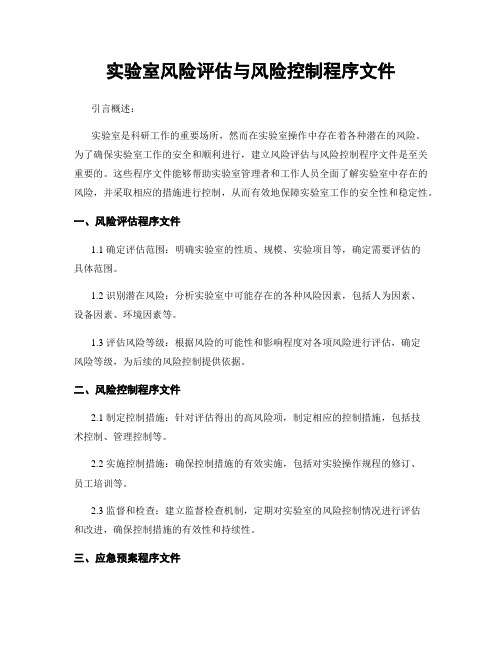 实验室风险评估与风险控制程序文件

引言概述：

实验室是科研工作的重要场所，然而在实验室操作中存在着各种潜在的风险。为了确保实验室工作的安全和顺利进行，建立风险评估与风险控制程序文件是至关重要的。这些程序文件能够帮助实验室管理者和工作人员全面了解实验室中存在的风险，并采取相应的措施进行控制，从而有效地保障实验室工作的安全性和稳定性。

一、风险评估程序文件

1.1 确定评估范围：明确实验室的性质、规模、实验项目等，确定需要评估的具体范围。

1.2 识别潜在风险：分析实验室中可能存在的各种风险因素，包括人为因素、设备因素、环境因素等。

1.3 评估风险等级：根据风险的可能性和影响程度对各项风险进行评估，确定风险等级，为后续的风险控制提供依据。

二、风险控制程序文件

2.1 制定控制措施：针对评估得出的高风险项，制定相应的控制措施，包括技术控制、管理控制等。

2.2 实施控制措施：确保控制措施的有效实施，包括对实验操作规程的修订、员工培训等。

2.3 监督和检查：建立监督检查机制，定期对实验室的风险控制情况进行评估和改进，确保控制措施的有效性和持续性。

三、应急预案程序文件